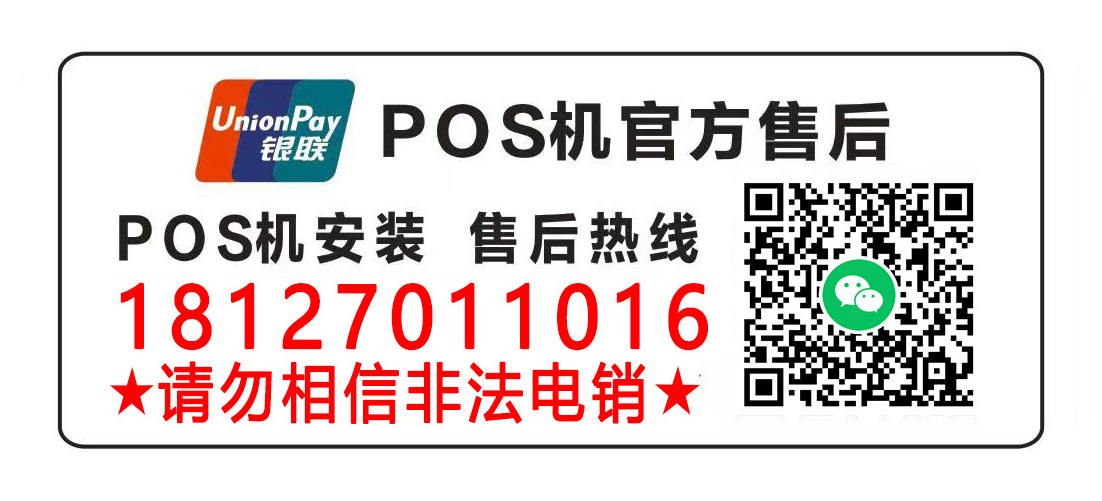 UnionPay
银联
POS机官方售后
POS机安装 售后热线
18127011016
★请勿相信非法电销★